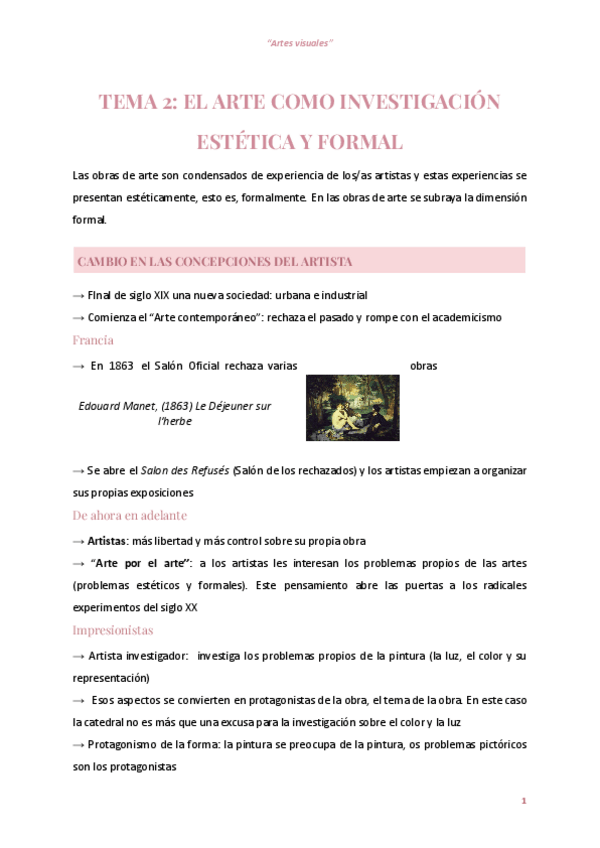 "Artes visuales"

TEMA 2: EL ARTE COMO INVESTIGACIÓN ESTÉTICA Y FORMAL

Las obras de arte son condensados de experiencia de los/as artistas y estas experiencias se presentan estéticamente, esto es, formalmente. En las obras de arte se subraya la dimensión formal.

CAMBIO EN LAS CONCEPCIONES DEL ARTISTA

→ FInal de siglo XIX una nueva sociedad: urbana e industrial

→ Comienza el "Arte contemporáneo": rechaza el pasado y rompe con el academicismo

Francia

→ En 1863 el Salón Oficial rechaza varias obras

Edouard Manet, (1863) Le Déjeuner sur l'herbe

→ Se abre el Salon des Refusés (Salón de los rechazados) y los artistas empiezan a organizar sus propias exposiciones

De ahora en adelante

→ Artistas: más libertad y más control sobre su propia obra

→ "Arte por el arte": a los artistas les interesan los problemas propios de las artes (problemas estéticos y formales). Este pensamiento abre las puertas a los radicales experimentos del siglo XX

Impresionistas

→ Artista investigador: investiga los problemas propios de la pintura (la luz, el color y su representación)

→ Esos aspectos se convierten en protagonistas de la obra, el tema de la obra. En este caso la catedral no es más que una excusa para la investigación sobre el color y la luz

→ Protagonismo de la forma: la pintura se preocupa de la pintura, os problemas pictóricos son los protagonistas

1